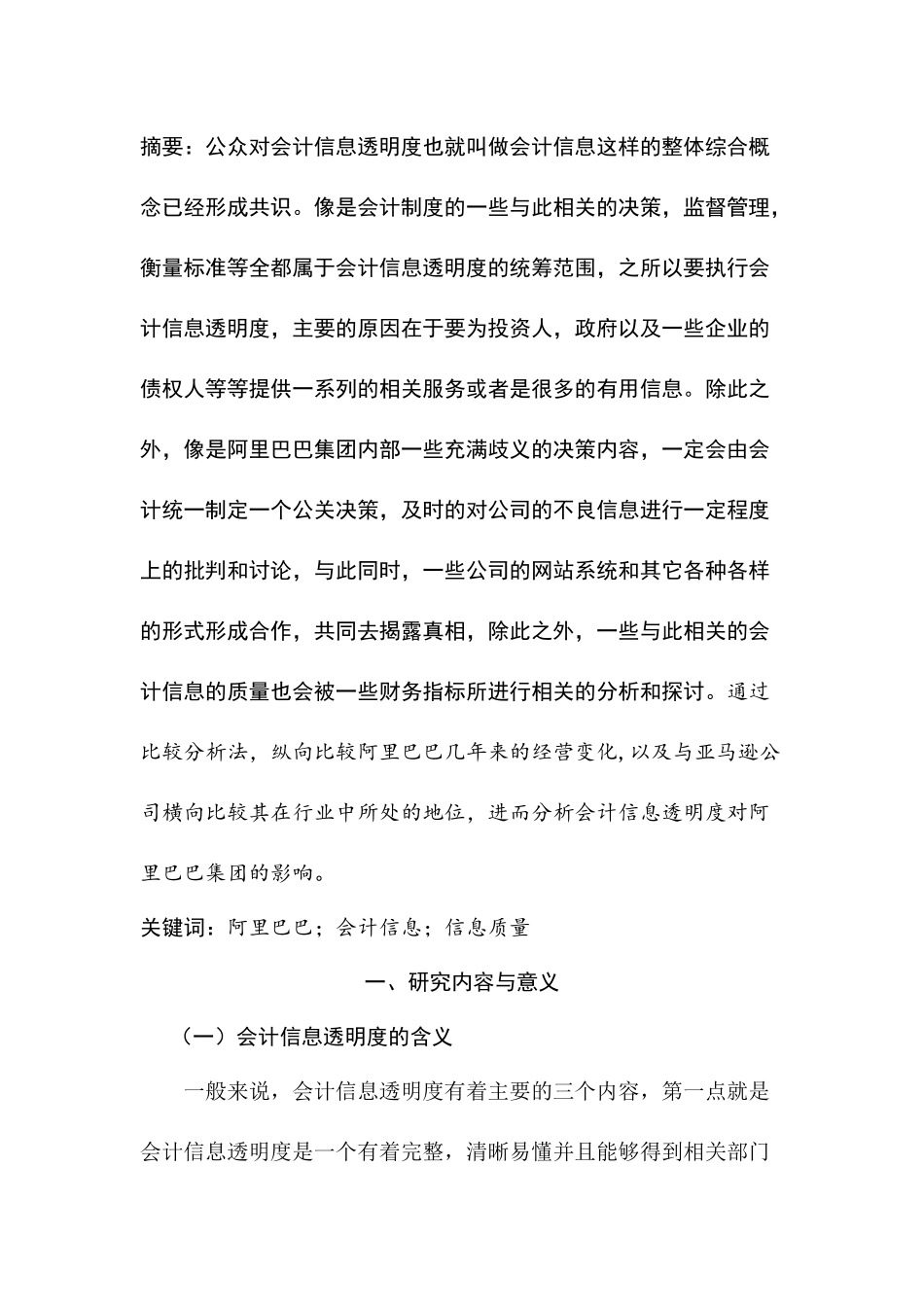 摘要：公众对会计信息透明度也就叫做会计信息这样的整体综合概念已经形成共识。像是会计制度的一些与此相关的决策，监督管理，衡量标准等全都属于会计信息透明度的统筹范围，之所以要执行会计信息透明度，主要的原因在于要为投资人，政府以及一些企业的债权人等等提供一系列的相关服务或者是很多的有用信息。除此之外，像是阿里巴巴集团内部一些充满歧义的决策内容，一定会由会计统一制定一个公关决策，及时的对公司的不良信息进行一定程度上的批判和讨论，与此同时，一些公司的网站系统和其它各种各样的形式形成合作，共同去揭露真相，除此之外，一些与此相关的会计信息的质量也会被一些财务指标所进行相关的分析和探讨。通过比较分析法，纵向比较阿里巴巴几年来的经营变化，以及与亚马逊公司横向比较其在行业中所处的地位，进而分析会计信息透明度对阿里巴巴集团的影响。

关键词：阿里巴巴；会计信息；信息质量

一、研究内容与意义

（一）会计信息透明度的含义

一般来说，会计信息透明度有着主要的三个内容，第一点就是会计信息透明度是一个有着完整，清晰易懂并且能够得到相关部门